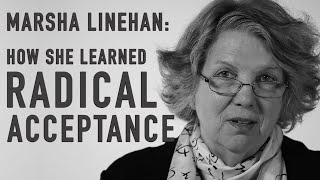 MARSHA LINEHAN:

HOW SHE LEARNED

RADICAL ACCEPTANCE